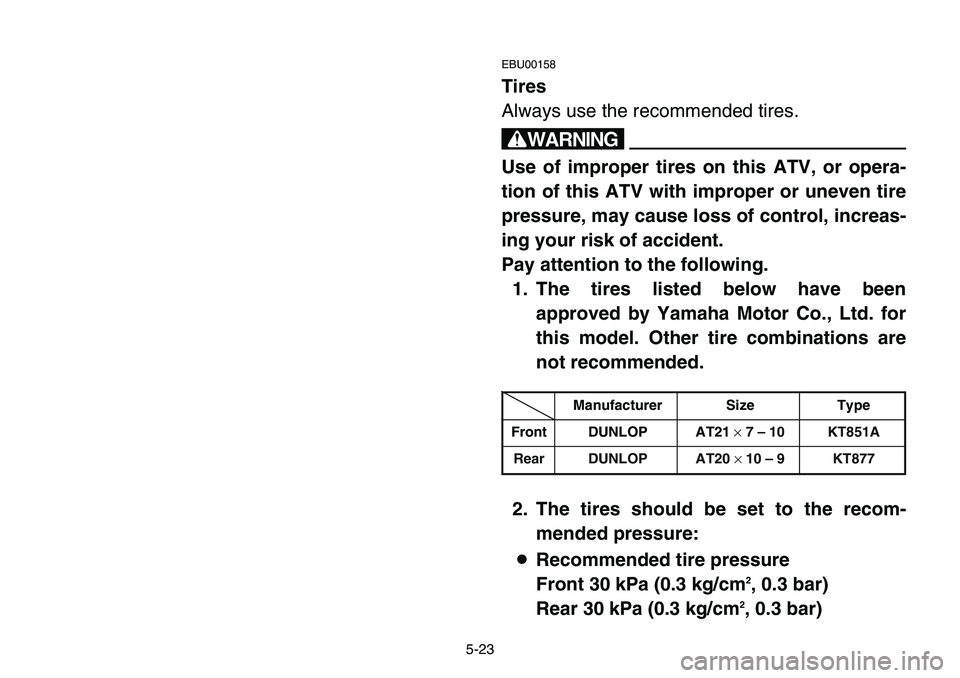 EBU00158

Tires

Always use the recommended tires.

WARNING

Use of improper tires on this ATV, or operation of this ATV with improper or uneven tire pressure, may cause loss of control, increasing your risk of accident.
Pay attention to the following.

1. The tires listed below have been approved by Yamaha Motor Co., Ltd. for this model. Other tire combinations are not recommended.

| | Manufacturer | Size | Type |
|---|---|---|---|
| Front | DUNLOP | AT21 $\times$ 7 – 10 | KT851A |
| Rear | DUNLOP | AT20 $\times$ 10 – 9 | KT877 |

2. The tires should be set to the recommended pressure:

● Recommended tire pressure
Front 30 kPa (0.3 kg/cm$^2$, 0.3 bar)
Rear 30 kPa (0.3 kg/cm$^2$, 0.3 bar)

5-23

carmanualsonline.info